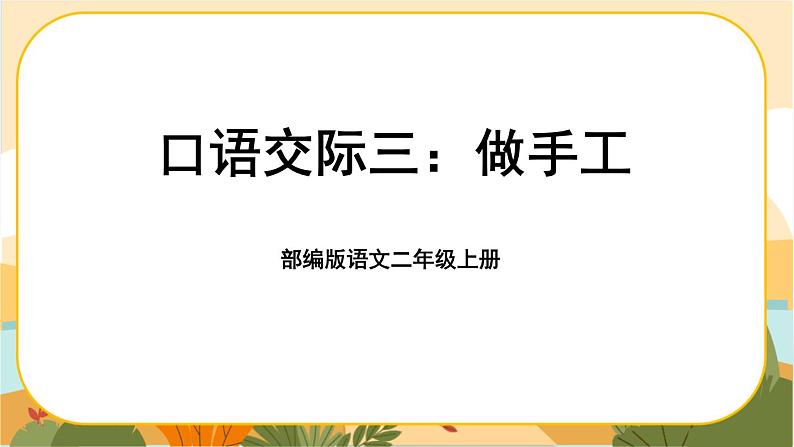 口语交际三：做手工

部编版语文二年级上册